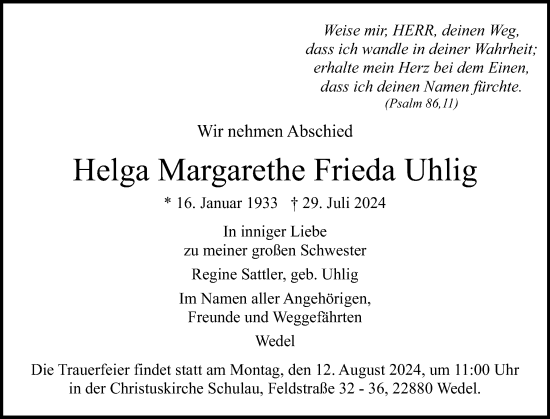 Weise mir, HERR, deinen Weg,
dass ich wandle in deiner Wahrheit;
erhalte mein Herz bei dem Einen,
dass ich deinen Namen fürchte.
(Psalm 86,11)

Wir nehmen Abschied

Helga Margarethe Frieda Uhlig

* 16. Januar 1933 † 29. Juli 2024

In inniger Liebe
zu meiner großen Schwester

Regine Sattler, geb. Uhlig

Im Namen aller Angehörigen,
Freunde und Weggefährten

Wedel

Die Trauerfeier findet statt am Montag, den 12. August 2024, um 11:00 Uhr in der Christuskirche Schulau, Feldstraße 32 - 36, 22880 Wedel.